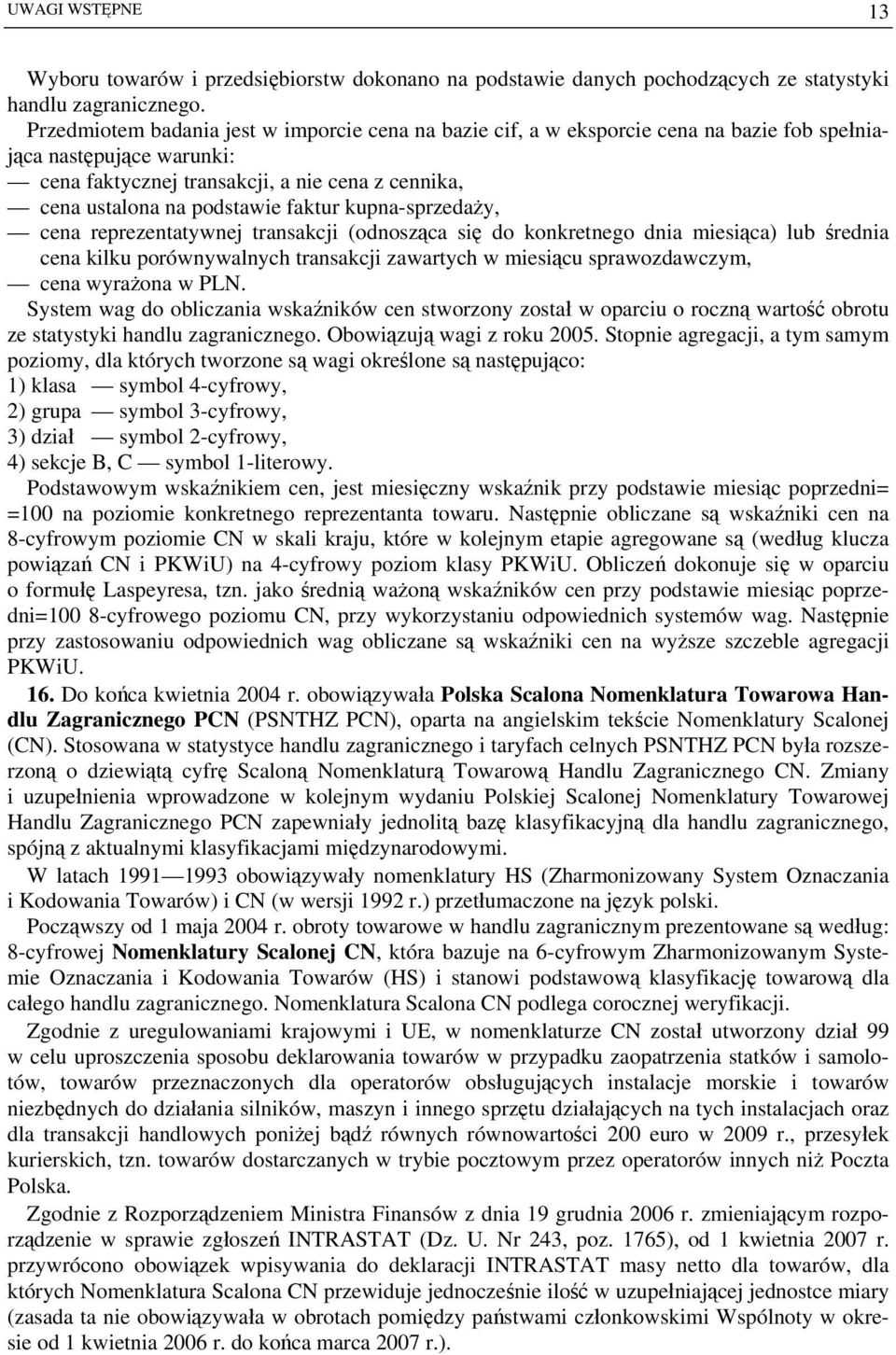 UWAGI WSTĘPNE 13

Wyboru towarów i przedsiębiorstw dokonano na podstawie danych pochodzących ze statystyki handlu zagranicznego.
Przedmiotem badania jest w imporcie cena na bazie cif, a w eksporcie cena na bazie fob spełniająca następujące warunki:
— cena faktycznej transakcji, a nie cena z cennika,
— cena ustalona na podstawie faktur kupna-sprzedaży,
— cena reprezentatywnej transakcji (odnosząca się do konkretnego dnia miesiąca) lub średnia cena kilku porównywalnych transakcji zawartych w miesiącu sprawozdawczym,
— cena wyrażona w PLN.
System wag do obliczania wskaźników cen stworzony został w oparciu o roczną wartość obrotu ze statystyki handlu zagranicznego. Obowiązują wagi z roku 2005. Stopnie agregacji, a tym samym poziomy, dla których tworzone są wagi określone są następująco:
1) klasa — symbol 4-cyfrowy,
2) grupa — symbol 3-cyfrowy,
3) dział — symbol 2-cyfrowy,
4) sekcje B, C — symbol 1-literowy.
Podstawowym wskaźnikiem cen, jest miesięczny wskaźnik przy podstawie miesiąc poprzedni= =100 na poziomie konkretnego reprezentanta towaru. Następnie obliczane są wskaźniki cen na 8-cyfrowym poziomie CN w skali kraju, które w kolejnym etapie agregowane są (według klucza powiązań CN i PKWiU) na 4-cyfrowy poziom klasy PKWiU. Obliczeń dokonuje się w oparciu o formułę Laspeyresa, tzn. jako średnią ważoną wskaźników cen przy podstawie miesiąc poprzedni=100 8-cyfrowego poziomu CN, przy wykorzystaniu odpowiednich systemów wag. Następnie przy zastosowaniu odpowiednich wag obliczane są wskaźniki cen na wyższe szczeble agregacji PKWiU.

16. Do końca kwietnia 2004 r. obowiązywała Polska Scalona Nomenklatura Towarowa Handlu Zagranicznego PCN (PSNTHZ PCN), oparta na angielskim tekście Nomenklatury Scalonej (CN). Stosowana w statystyce handlu zagranicznego i taryfach celnych PSNTHZ PCN była rozszerzoną o dziewiątą cyfrę Scaloną Nomenklaturą Towarową Handlu Zagranicznego CN. Zmiany i uzupełnienia wprowadzone w kolejnym wydaniu Polskiej Scalonej Nomenklatury Towarowej Handlu Zagranicznego PCN zapewniały jednolitą bazę klasyfikacyjną dla handlu zagranicznego, spójną z aktualnymi klasyfikacjami międzynarodowymi.
W latach 1991—1993 obowiązywały nomenklatury HS (Zharmonizowany System Oznaczania i Kodowania Towarów) i CN (w wersji 1992 r.) przetłumaczone na język polski.
Począwszy od 1 maja 2004 r. obroty towarowe w handlu zagranicznym prezentowane są według: 8-cyfrowej Nomenklatury Scalonej CN, która bazuje na 6-cyfrowym Zharmonizowanym Systemie Oznaczania i Kodowania Towarów (HS) i stanowi podstawową klasyfikację towarową dla całego handlu zagranicznego. Nomenklatura Scalona CN podlega corocznej weryfikacji.
Zgodnie z uregulowaniami krajowymi i UE, w nomenklaturze CN został utworzony dział 99 w celu uproszczenia sposobu deklarowania towarów w przypadku zaopatrzenia statków i samolotów, towarów przeznaczonych dla operatorów obsługujących instalacje morskie i towarów niezbędnych do działania silników, maszyn i innego sprzętu działających na tych instalacjach oraz dla transakcji handlowych poniżej bądź równych równowartości 200 euro w 2009 r., przesyłek kurierskich, tzn. towarów dostarczanych w trybie pocztowym przez operatorów innych niż Poczta Polska.
Zgodnie z Rozporządzeniem Ministra Finansów z dnia 19 grudnia 2006 r. zmieniającym rozporządzenie w sprawie zgłoszeń INTRASTAT (Dz. U. Nr 243, poz. 1765), od 1 kwietnia 2007 r. przywrócono obowiązek wpisywania do deklaracji INTRASTAT masy netto dla towarów, dla których Nomenklatura Scalona CN przewiduje jednocześnie ilość w uzupełniającej jednostce miary (zasada ta nie obowiązywała w obrotach pomiędzy państwami członkowskimi Wspólnoty w okresie od 1 kwietnia 2006 r. do końca marca 2007 r.).